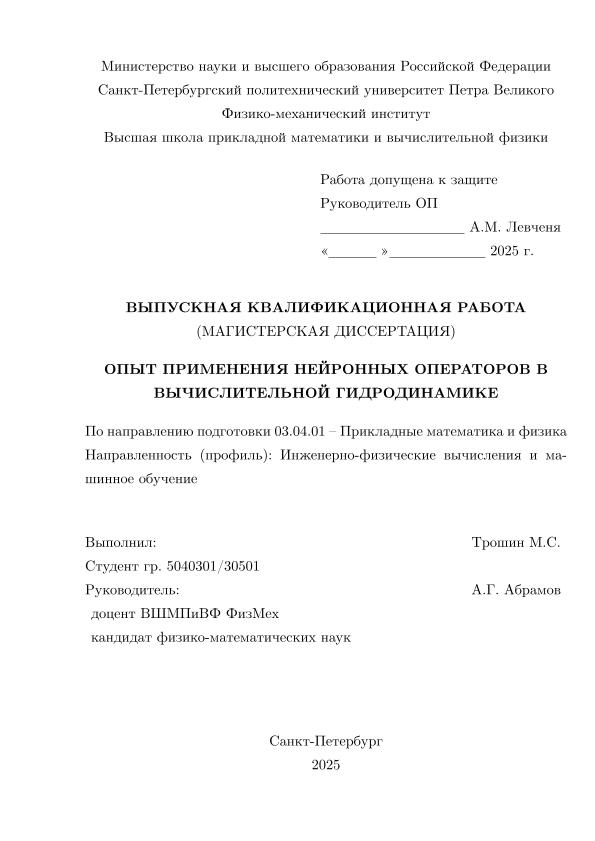 Министерство науки и высшего образования Российской Федерации
Санкт-Петербургский политехнический университет Петра Великого
Физико-механический институт
Высшая школа прикладной математики и вычислительной физики

Работа допущена к защите
Руководитель ОП
____________________ А.М. Левченя
«______ »_____________ 2025 г.

ВЫПУСКНАЯ КВАЛИФИКАЦИОННАЯ РАБОТА
(МАГИСТЕРСКАЯ ДИССЕРТАЦИЯ)

ОПЫТ ПРИМЕНЕНИЯ НЕЙРОННЫХ ОПЕРАТОРОВ В ВЫЧИСЛИТЕЛЬНОЙ ГИДРОДИНАМИКЕ

По направлению подготовки 03.04.01 – Прикладные математика и физика
Направленность (профиль): Инженерно-физические вычисления и машинное обучение

Выполнил: Трошин М.С.
Студент гр. 5040301/30501
Руководитель: А.Г. Абрамов
доцент ВШМПиВФ ФизМех
кандидат физико-математических наук

Санкт-Петербург
2025